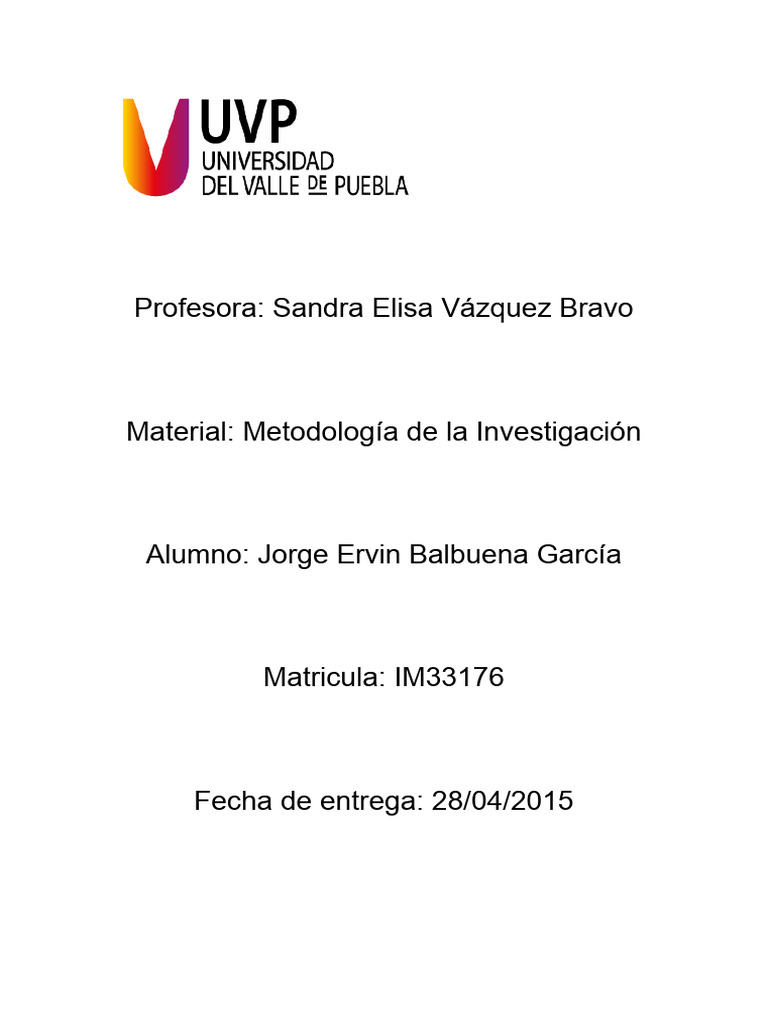 UVP
UNIVERSIDAD
DEL VALLE DE PUEBLA

Profesora: Sandra Elisa Vázquez Bravo

Material: Metodología de la Investigación

Alumno: Jorge Ervin Balbuena García

Matricula: IM33176

Fecha de entrega: 28/04/2015